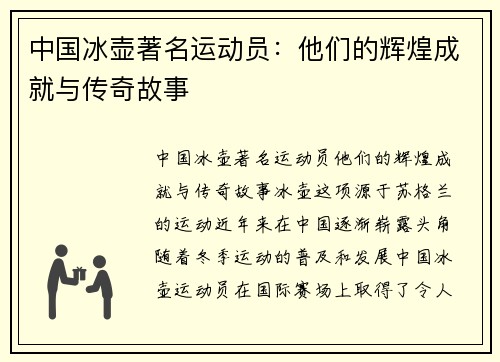 中国冰壶著名运动员：他们的辉煌成就与传奇故事

中国冰壶著名运动员他们的辉煌成就与传奇故事冰壶这项源于苏格兰的运动近年来在中国逐渐崭露头角随着冬季运动的普及和发展中国冰壶运动员在国际赛场上取得了令人